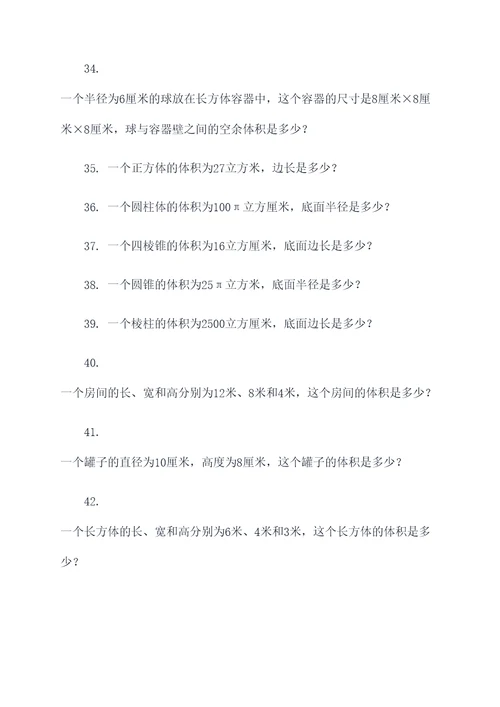 34.

一个半径为6厘米的球放在长方体容器中，这个容器的尺寸是8厘米×8厘米×8厘米，球与容器壁之间的空余体积是多少？

35. 一个正方体的体积为27立方米，边长是多少？

36. 一个圆柱体的体积为100π立方厘米，底面半径是多少？

37. 一个四棱锥的体积为16立方厘米，底面边长是多少？

38. 一个圆锥的体积为25π立方米，底面半径是多少？

39. 一个棱柱的体积为2500立方厘米，底面边长是多少？

40.

一个房间的长、宽和高分别为12米、8米和4米，这个房间的体积是多少？

41.

一个罐子的直径为10厘米，高度为8厘米，这个罐子的体积是多少？

42.

一个长方体的长、宽和高分别为6米、4米和3米，这个长方体的体积是多少？